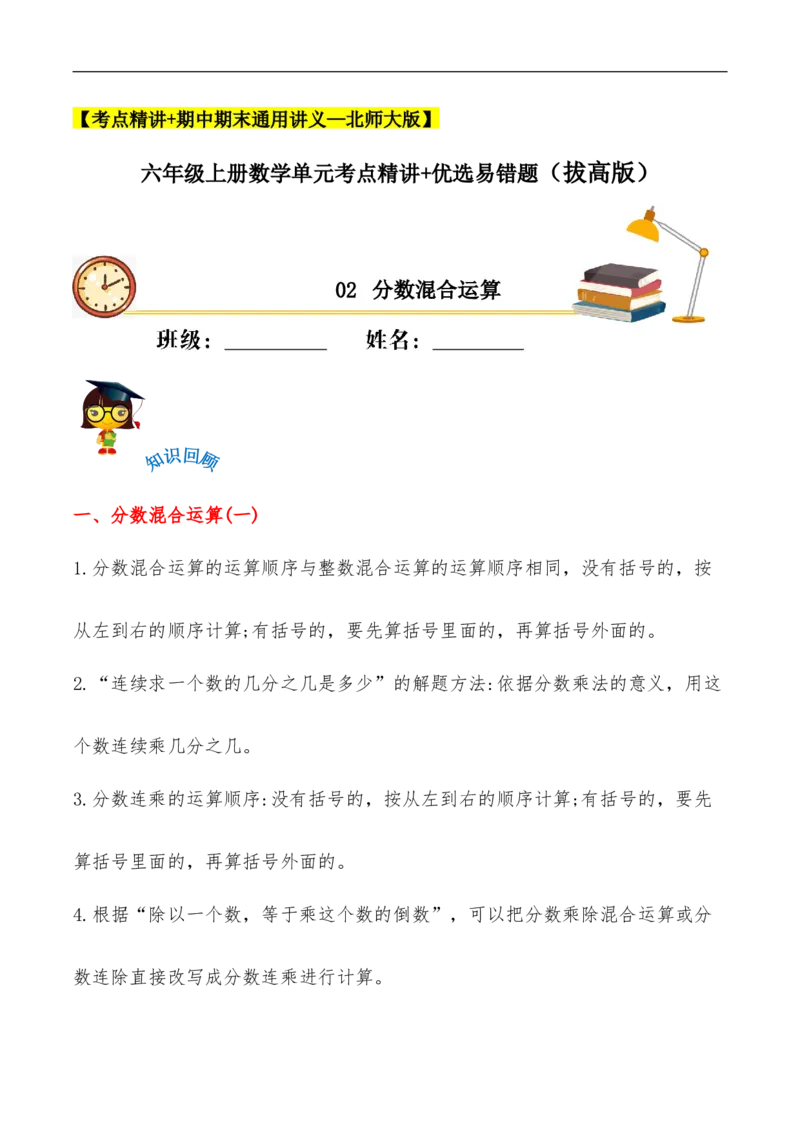 【考点精讲+期中期末通用讲义—北师大版】

六年级上册数学单元考点精讲+优选易错题（拔高版）

02 分数混合运算

班级：__________ 姓名：_________

知识回顾

一、分数混合运算(一)

1.分数混合运算的运算顺序与整数混合运算的运算顺序相同，没有括号的，按从左到右的顺序计算;有括号的，要先算括号里面的，再算括号外面的。

2.“连续求一个数的几分之几是多少”的解题方法:依据分数乘法的意义，用这个数连续乘几分之几。

3.分数连乘的运算顺序:没有括号的，按从左到右的顺序计算;有括号的，要先算括号里面的，再算括号外面的。

4.根据“除以一个数，等于乘这个数的倒数”，可以把分数乘除混合运算或分数连除直接改写成分数连乘进行计算。